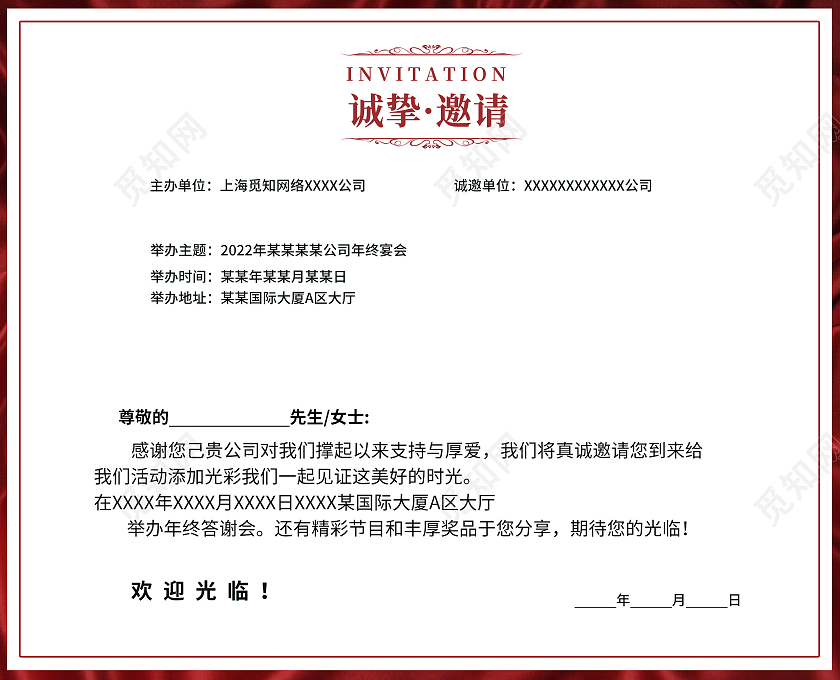 INVITATION
诚挚·邀请

主办单位：上海觅知网络XXXX公司

诚邀单位：XXXXXXXXXXXX公司

举办主题：2022年某某某某公司年终宴会
举办时间：某某年某某月某某日
举办地址：某某国际大厦A区大厅

尊敬的______________先生/女士：

感谢您己贵公司对我们撑起以来支持与厚爱，我们将真诚邀请您到来给我们活动添加光彩我们一起见证这美好的时光。
在XXXX年XXXX月XXXX日XXXX某国际大厦A区大厅
举办年终答谢会。还有精彩节目和丰厚奖品于您分享，期待您的光临！

欢 迎 光 临 ！

_____年_____月_____日

觅知网